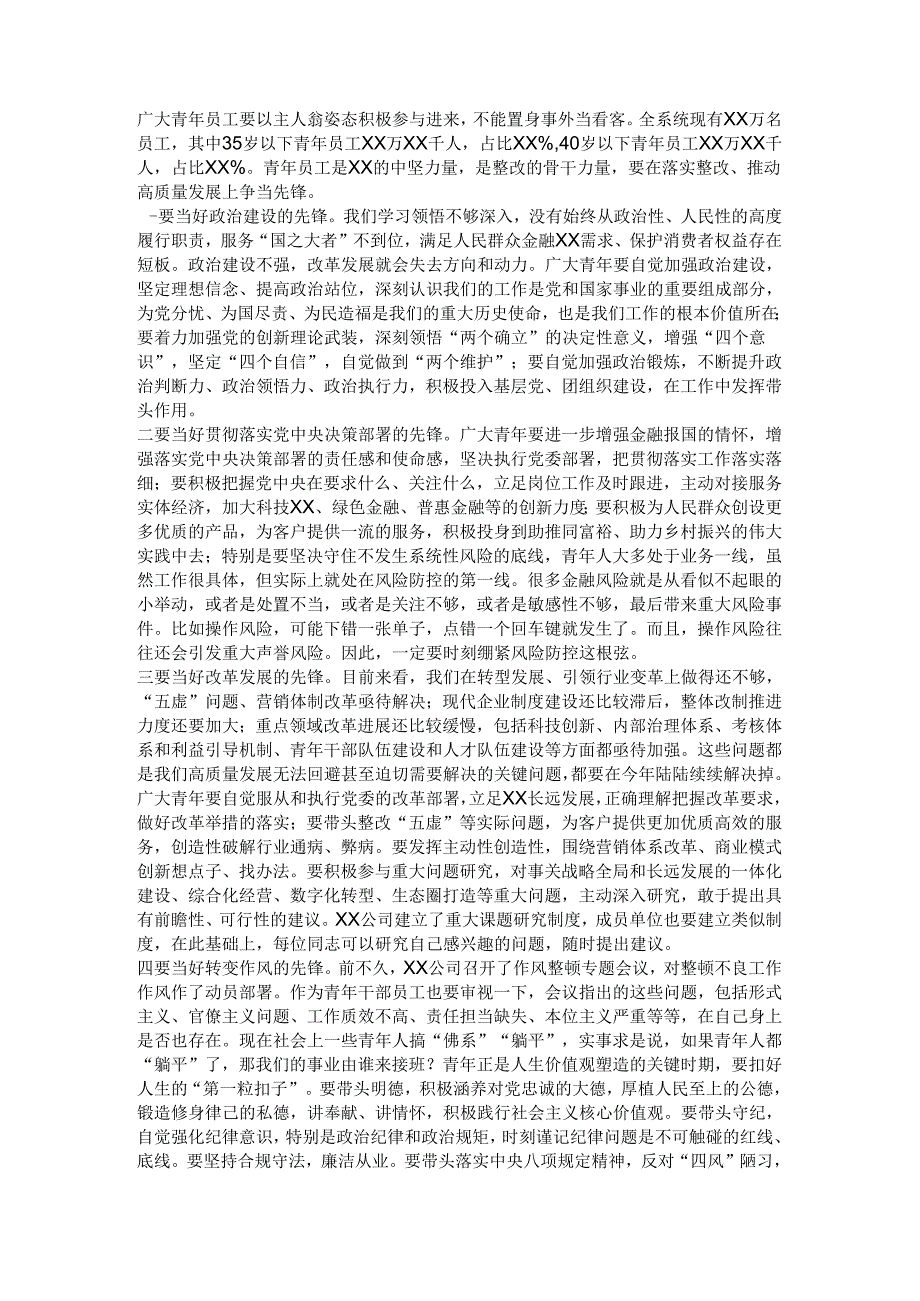 广大青年员工要以主人翁姿态积极参与进来，不能置身事外当看客。全系统现有XX万名员工，其中35岁以下青年员工XX万XX千人，占比XX%,40岁以下青年员工XX万XX千人，占比XX%。青年员工是XX的中坚力量，是整改的骨干力量，要在落实整改、推动高质量发展上争当先锋。

-要当好政治建设的先锋。我们学习领悟不够深入，没有始终从政治性、人民性的高度履行职责，服务“国之大者”不到位，满足人民群众金融XX需求、保护消费者权益存在短板。政治建设不强，改革发展就会失去方向和动力。广大青年要自觉加强政治建设，坚定理想信念、提高政治站位，深刻认识我们的工作是党和国家事业的重要组成部分，为党分忧、为国尽责、为民造福是我们的重大历史使命，也是我们工作的根本价值所在;要着力加强党的创新理论武装，深刻领悟“两个确立”的决定性意义，增强“四个意识”，坚定“四个自信”，自觉做到“两个维护”；要自觉加强政治锻炼，不断提升政治判断力、政治领悟力、政治执行力，积极投入基层党、团组织建设，在工作中发挥带头作用。

二要当好贯彻落实党中央决策部署的先锋。广大青年要进一步增强金融报国的情怀，增强落实党中央决策部署的责任感和使命感，坚决执行党委部署，把贯彻落实工作落实落细；要积极把握党中央在要求什么、关注什么，立足岗位工作及时跟进，主动对接服务实体经济，加大科技XX、绿色金融、普惠金融等的创新力度;要积极为人民群众创设更多优质的产品，为客户提供一流的服务，积极投身到助推同富裕、助力乡村振兴的伟大实践中去；特别是要坚决守住不发生系统性风险的底线，青年人大多处于业务一线，虽然工作很具体，但实际上就处在风险防控的第一线。很多金融风险就是从看似不起眼的小举动，或者是处置不当，或者是关注不够，或者是敏感性不够，最后带来重大风险事件。比如操作风险，可能下错一张单子，点错一个回车键就发生了。而且，操作风险往往还会引发重大声誉风险。因此，一定要时刻绷紧风险防控这根弦。

三要当好改革发展的先锋。目前来看，我们在转型发展、引领行业变革上做得还不够，“五虚”问题、营销体制改革亟待解决；现代企业制度建设还比较滞后，整体改制推进力度还要加大；重点领域改革进展还比较缓慢，包括科技创新、内部治理体系、考核体系和利益引导机制、青年干部队伍建设和人才队伍建设等方面都亟待加强。这些问题都是我们高质量发展无法回避甚至迫切需要解决的关键问题，都要在今年陆陆续续解决掉。广大青年要自觉服从和执行党委的改革部署，立足XX长远发展，正确理解把握改革要求，做好改革举措的落实；要带头整改“五虚”等实际问题，为客户提供更加优质高效的服务，创造性破解行业通病、弊病。要发挥主动性创造性，围绕营销体系改革、商业模式创新想点子、找办法。要积极参与重大问题研究，对事关战略全局和长远发展的一体化建设、综合化经营、数字化转型、生态圈打造等重大问题，主动深入研究，敢于提出具有前瞻性、可行性的建议。XX公司建立了重大课题研究制度，成员单位也要建立类似制度，在此基础上，每位同志可以研究自己感兴趣的问题，随时提出建议。

四要当好转变作风的先锋。前不久，XX公司召开了作风整顿专题会议，对整顿不良工作作风作了动员部署。作为青年干部员工也要审视一下，会议指出的这些问题，包括形式主义、官僚主义问题、工作质效不高、责任担当缺失、本位主义严重等等，在自己身上是否也存在。现在社会上一些青年人搞“佛系”“躺平”，实事求是说，如果青年人都“躺平”了，那我们的事业由谁来接班？青年正是人生价值观塑造的关键时期，要扣好人生的“第一粒扣子”。要带头明德，积极涵养对党忠诚的大德，厚植人民至上的公德，锻造修身律己的私德，讲奉献、讲情怀，积极践行社会主义核心价值观。要带头守纪，自觉强化纪律意识，特别是政治纪律和政治规矩，时刻谨记纪律问题是不可触碰的红线、底线。要坚持合规守法，廉洁从业。要带头落实中央八项规定精神，反对“四风”陋习，